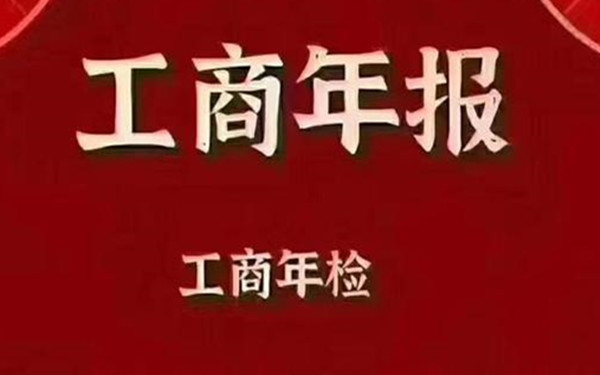 工商年报

工商年检